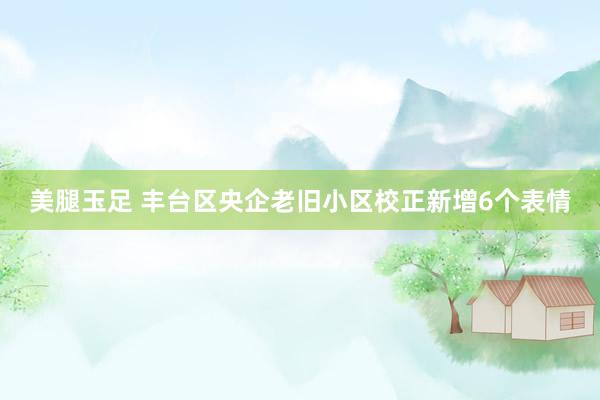 美腿玉足 丰台区央企老旧小区校正新增6个表情